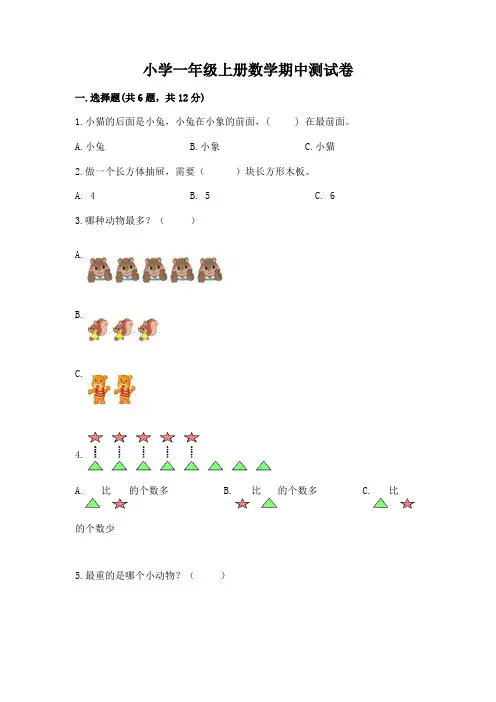 小学一年级上册数学期中测试卷

一.选择题(共6题，共12分)

1.小猫的后面是小兔，小兔在小象的前面，（　　）在最前面。

A.小兔　　B.小象　　C.小猫

2.做一个长方体抽屉，需要（　　）块长方形木板。

A. 4　　B. 5　　C. 6

3.哪种动物最多？（　　）

A.

B.

C.

4.

A. 比 的个数多　　B. 比 的个数多　　C. 比 的个数少

5.最重的是哪个小动物？（　　）